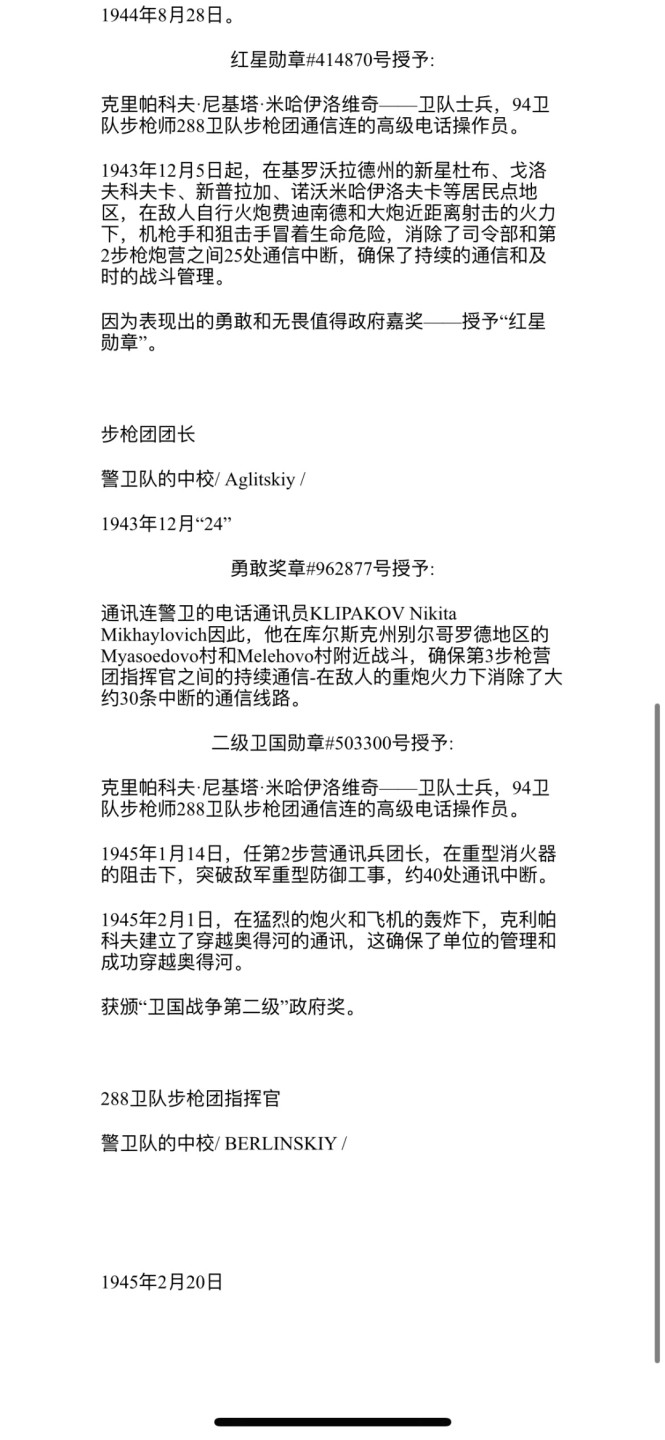 1944年8月28日。

红星勋章#414870号授予:

克里帕科夫·尼基塔·米哈伊洛维奇——卫队士兵，94卫队步枪师288卫队步枪团通信连的高级电话操作员。

1943年12月5日起，在基罗沃拉德州的新星杜布、戈洛夫科夫卡、新普拉加、诺沃米哈伊洛夫卡等居民点地区，在敌人自行火炮费迪南德和大炮近距离射击的火力下，机枪手和狙击手冒着生命危险，消除了司令部和第2步枪炮营之间25处通信中断，确保了持续的通信和及时的战斗管理。

因为表现出的勇敢和无畏值得政府嘉奖——授予“红星勋章”。

步枪团团长

警卫队的中校/ Aglitskiy /

1943年12月“24”

勇敢奖章#962877号授予:

通讯连警卫的电话通讯员KLIPAKOV Nikita Mikhaylovich因此，他在库尔斯克州别尔哥罗德地区的Myasoedovo村和Melehovo村附近战斗，确保第3步枪营团指挥官之间的持续通信-在敌人的重炮火力下消除了大约30条中断的通信线路。

二级卫国勋章#503300号授予:

克里帕科夫·尼基塔·米哈伊洛维奇——卫队士兵，94卫队步枪师288卫队步枪团通信连的高级电话操作员。

1945年1月14日，任第2步营通讯兵团长，在重型消火器的阻击下，突破敌军重型防御工事，约40处通讯中断。

1945年2月1日，在猛烈的炮火和飞机的轰炸下，克利帕科夫建立了穿越奥得河的通讯，这确保了单位的管理和成功穿越奥得河。

获颁“卫国战争第二级”政府奖。

288卫队步枪团指挥官

警卫队的中校/ BERLINSKIY /

1945年2月20日